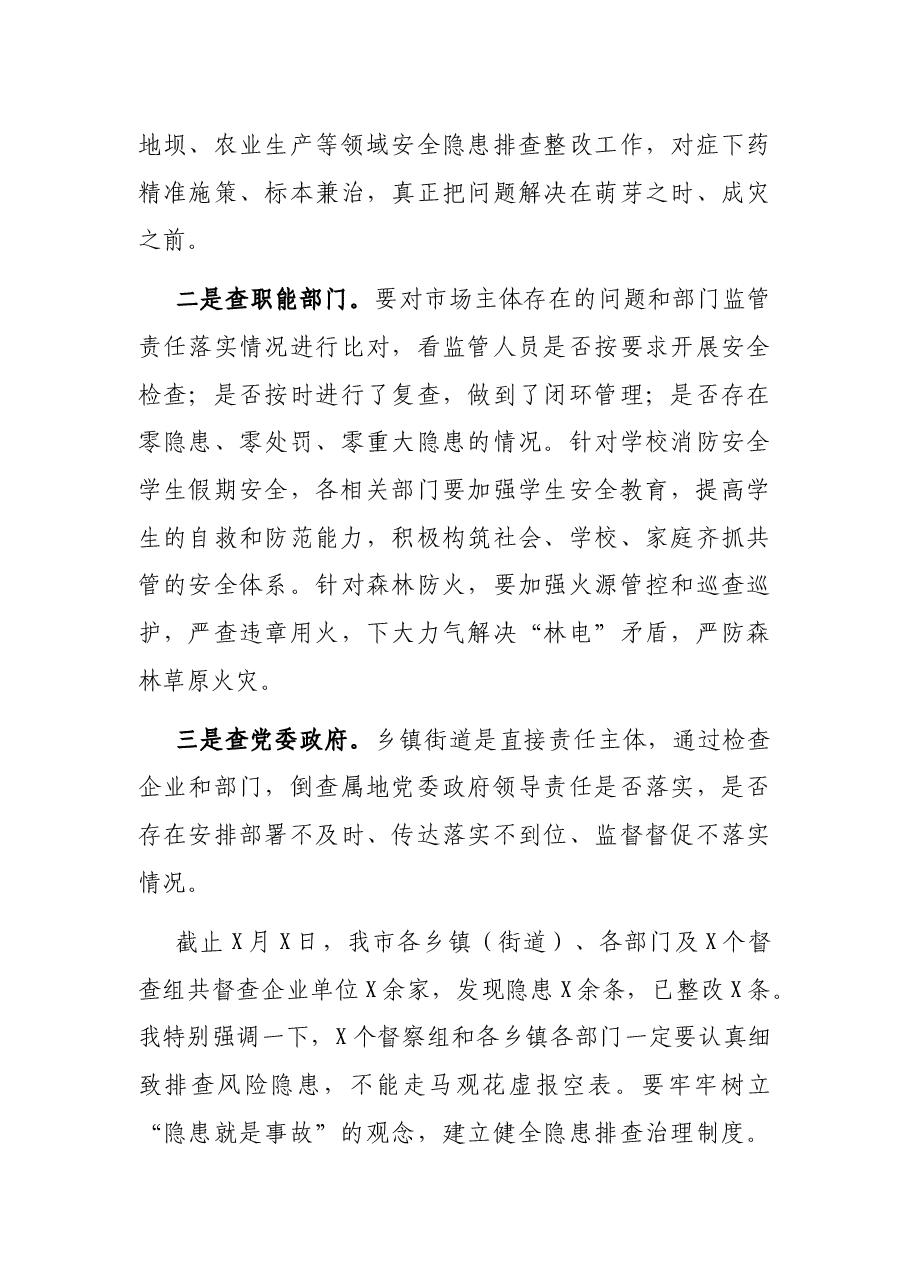 地坝、农业生产等领域安全隐患排查整改工作，对症下药精准施策、标本兼治，真正把问题解决在萌芽之时、成灾之前。

二是查职能部门。要对市场主体存在的问题和部门监管责任落实情况进行比对，看监管人员是否按要求开展安全检查；是否按时进行了复查，做到了闭环管理；是否存在零隐患、零处罚、零重大隐患的情况。针对学校消防安全学生假期安全，各相关部门要加强学生安全教育，提高学生的自救和防范能力，积极构筑社会、学校、家庭齐抓共管的安全体系。针对森林防火，要加强火源管控和巡查巡护，严查违章用火，下大力气解决“林电”矛盾，严防森林草原火灾。

三是查党委政府。乡镇街道是直接责任主体，通过检查企业和部门，倒查属地党委政府领导责任是否落实，是否存在安排部署不及时、传达落实不到位、监督督促不落实情况。

截止X月X日，我市各乡镇（街道）、各部门及X个督查组共督查企业单位X余家，发现隐患X余条，已整改X条。我特别强调一下，X个督察组和各乡镇各部门一定要认真细致排查风险隐患，不能走马观花虚报空表。要牢牢树立“隐患就是事故”的观念，建立健全隐患排查治理制度。